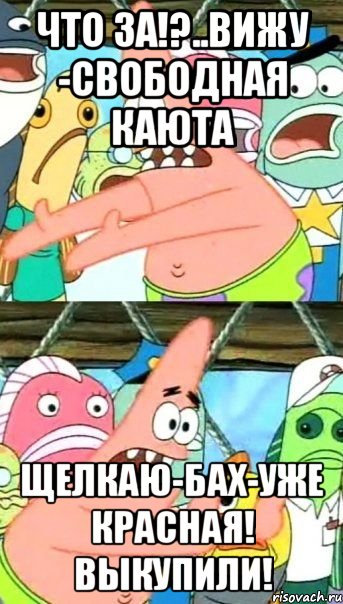 ЧТО ЗА!?..ВИЖУ -СВОБОДНАЯ КАЮТА

ЩЕЛКАЮ-БАХ-УЖЕ КРАСНАЯ! ВЫКУПИЛИ!

risovach.ru